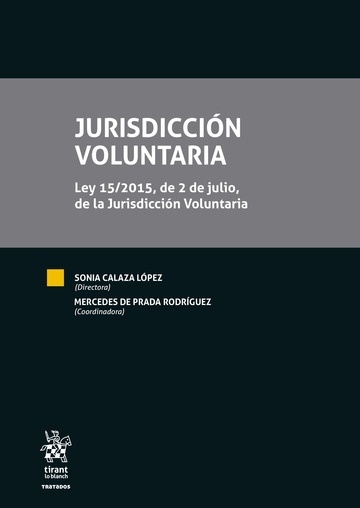 JURISDICCIÓN VOLUNTARIA

Ley 15/2015, de 2 de julio, de la Jurisdicción Voluntaria

SONIA CALAZA LÓPEZ
(Directora)

MERCEDES DE PRADA RODRÍGUEZ
(Coordinadora)

tirant lo blanch

TRATADOS